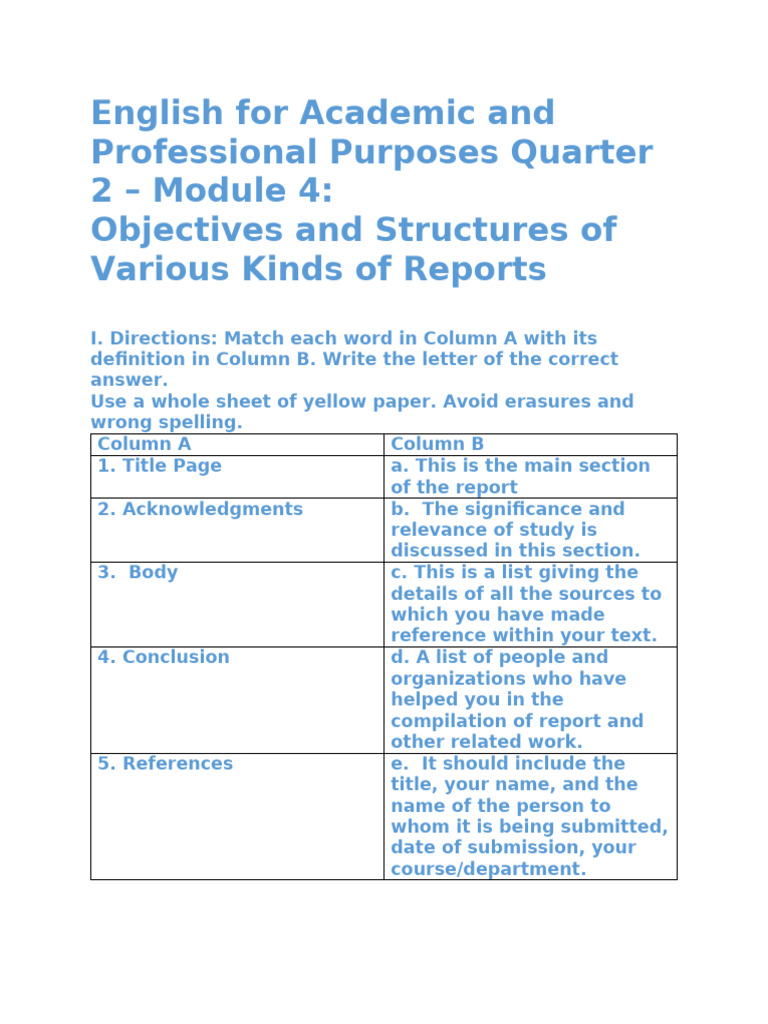 English for Academic and Professional Purposes Quarter 2 – Module 4:
Objectives and Structures of Various Kinds of Reports

I. Directions: Match each word in Column A with its definition in Column B. Write the letter of the correct answer.
Use a whole sheet of yellow paper. Avoid erasures and wrong spelling.

| Column A | Column B |
|---|---|
| 1. Title Page | a. This is the main section of the report |
| 2. Acknowledgments | b. The significance and relevance of study is discussed in this section. |
| 3. Body | c. This is a list giving the details of all the sources to which you have made reference within your text. |
| 4. Conclusion | d. A list of people and organizations who have helped you in the compilation of report and other related work. |
| 5. References | e. It should include the title, your name, and the name of the person to whom it is being submitted, date of submission, your course/department. |